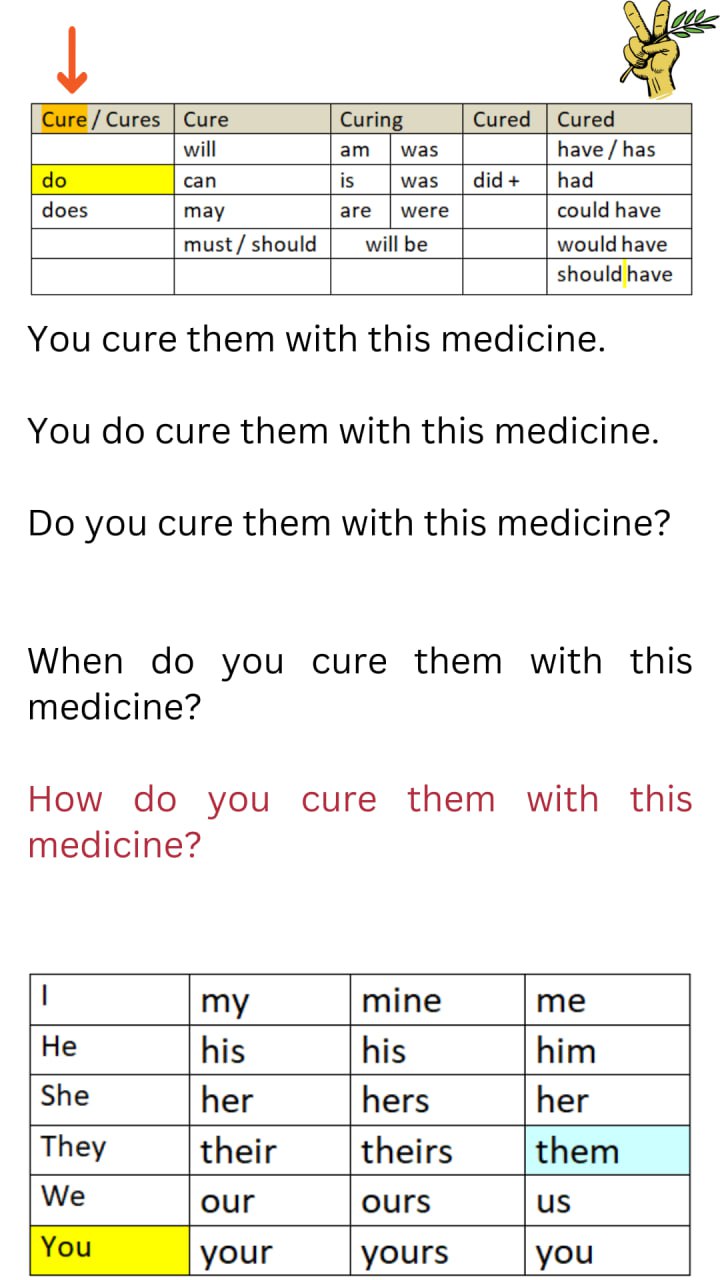 | Cure / Cures | Cure | Curing |  | Cured | Cured |
|---|---|---|---|---|---|
|  | will | am | was |  | have / has |
| do | can | is | was | did + | had |
| does | may | are | were |  | could have |
|  | must / should | will be |  |  | would have |
|  |  |  |  |  | should have |

You cure them with this medicine.

You do cure them with this medicine.

Do you cure them with this medicine?

When do you cure them with this medicine?

How do you cure them with this medicine?

| I | my | mine | me |
|---|---|---|---|
| He | his | his | him |
| She | her | hers | her |
| They | their | theirs | them |
| We | our | ours | us |
| You | your | yours | you |